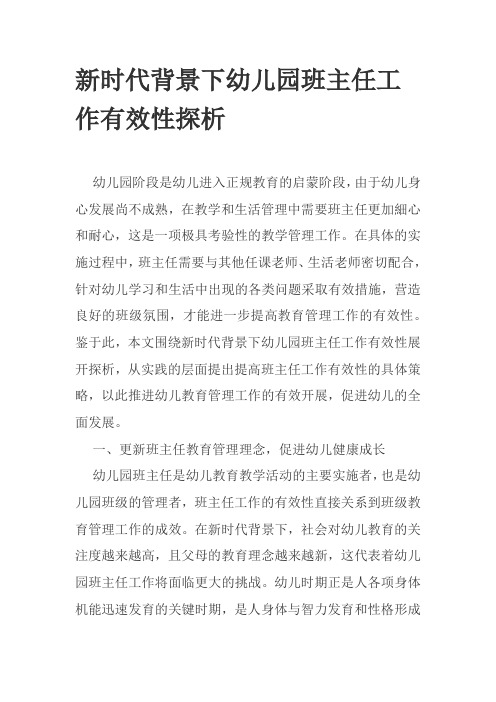 新时代背景下幼儿园班主任工作有效性探析

幼儿园阶段是幼儿进入正规教育的启蒙阶段，由于幼儿身心发展尚不成熟，在教学和生活管理中需要班主任更加细心和耐心，这是一项极具考验性的教学管理工作。在具体的实施过程中，班主任需要与其他任课老师、生活老师密切配合，针对幼儿学习和生活中出现的各类问题采取有效措施，营造良好的班级氛围，才能进一步提高教育管理工作的有效性。鉴于此，本文围绕新时代背景下幼儿园班主任工作有效性展开探析，从实践的层面提出提高班主任工作有效性的具体策略，以此推进幼儿教育管理工作的有效开展，促进幼儿的全面发展。

一、更新班主任教育管理理念，促进幼儿健康成长

幼儿园班主任是幼儿教育教学活动的主要实施者，也是幼儿园班级的管理者，班主任工作的有效性直接关系到班级教育管理工作的成效。在新时代背景下，社会对幼儿教育的关注度越来越高，且父母的教育理念越来越新，这代表着幼儿园班主任工作将面临更大的挑战。幼儿时期正是人各项身体机能迅速发育的关键时期，是人身体与智力发育和性格形成